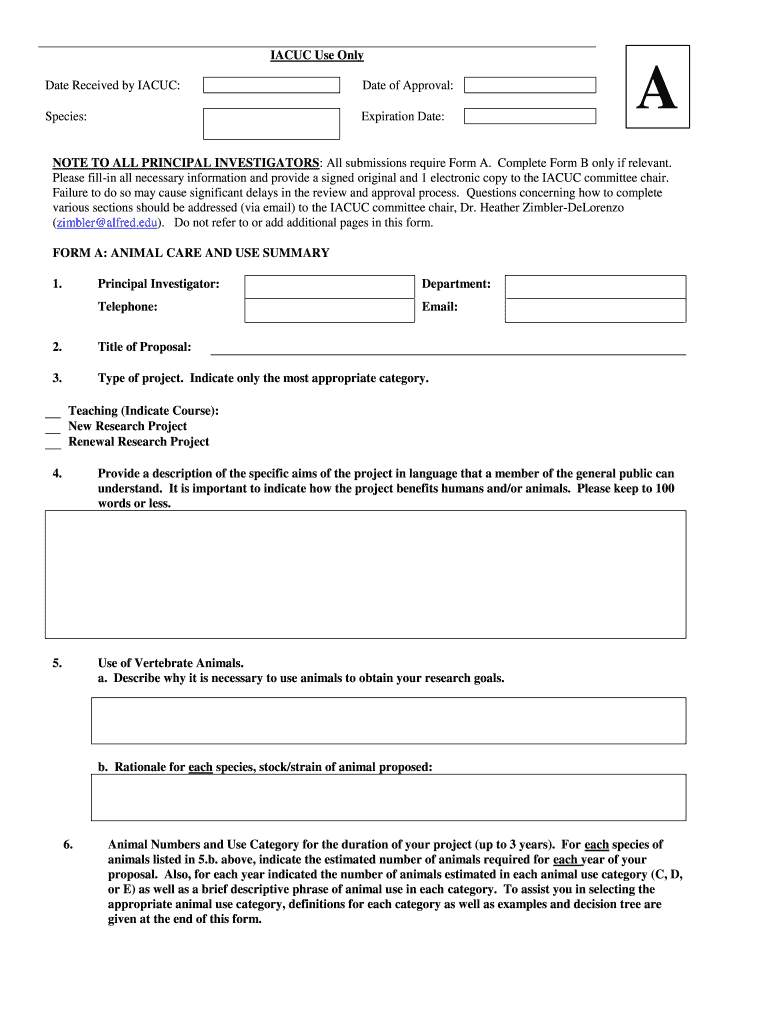 IACUC Use Only

Date Received by IACUC:

Date of Approval:

Species:

Expiration Date:

A

NOTE TO ALL PRINCIPAL INVESTIGATORS: All submissions require Form A. Complete Form B only if relevant. Please fill-in all necessary information and provide a signed original and 1 electronic copy to the IACUC committee chair. Failure to do so may cause significant delays in the review and approval process. Questions concerning how to complete various sections should be addressed (via email) to the IACUC committee chair, Dr. Heather Zimbler-DeLorenzo (zimbler@alfred.edu). Do not refer to or add additional pages in this form.

FORM A: ANIMAL CARE AND USE SUMMARY

1. Principal Investigator: Department:

Telephone: Email:

2. Title of Proposal:

3. Type of project. Indicate only the most appropriate category.

___ Teaching (Indicate Course):
___ New Research Project
___ Renewal Research Project

4. Provide a description of the specific aims of the project in language that a member of the general public can understand. It is important to indicate how the project benefits humans and/or animals. Please keep to 100 words or less.

5. Use of Vertebrate Animals.
a. Describe why it is necessary to use animals to obtain your research goals.

b. Rationale for each species, stock/strain of animal proposed:

6. Animal Numbers and Use Category for the duration of your project (up to 3 years). For each species of animals listed in 5.b. above, indicate the estimated number of animals required for each year of your proposal. Also, for each year indicated the number of animals estimated in each animal use category (C, D, or E) as well as a brief descriptive phrase of animal use in each category. To assist you in selecting the appropriate animal use category, definitions for each category as well as examples and decision tree are given at the end of this form.